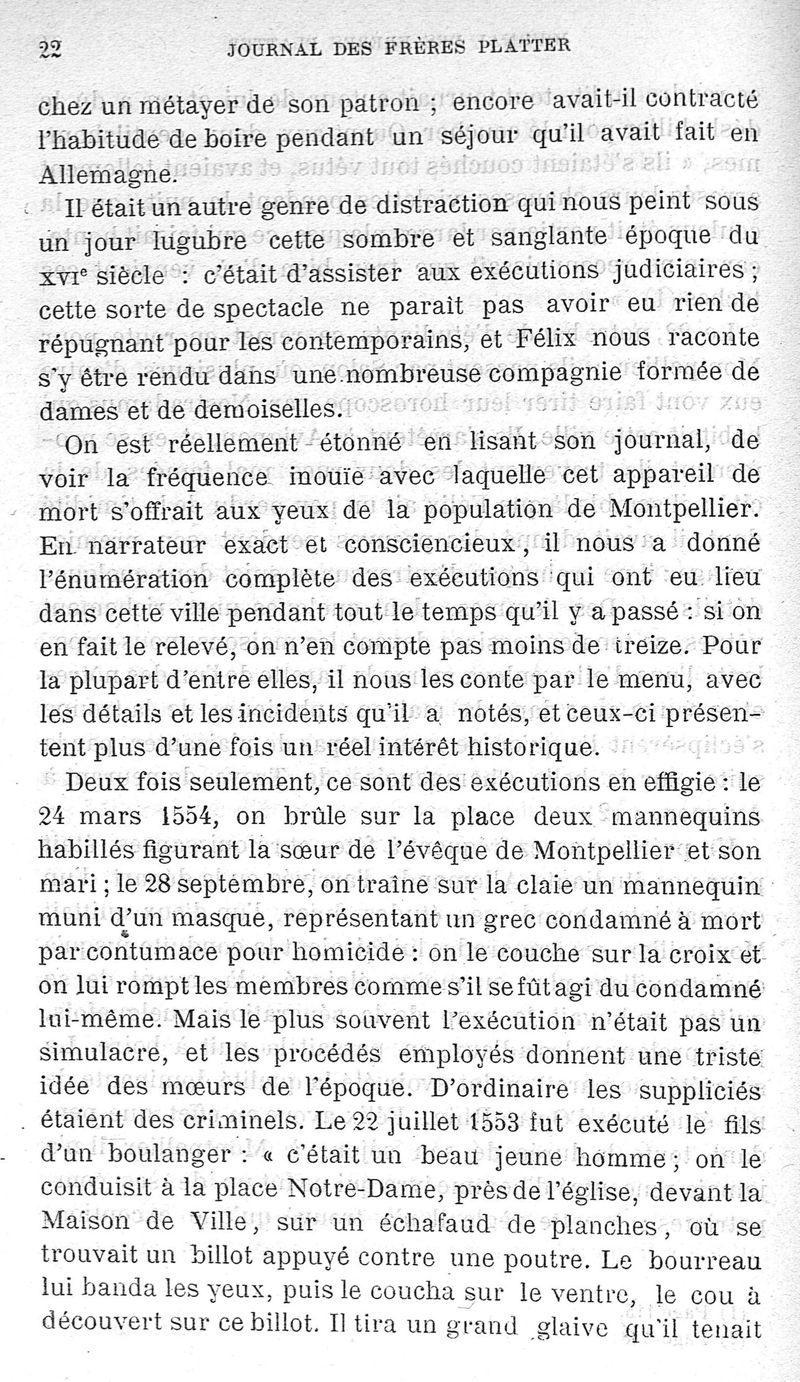 22 JOURNAL DES FRÈRES PLATTER

chez un métayer de son patron ; encore avait-il contracté l'habitude de boire pendant un séjour qu'il avait fait en Allemagne.

Il était un autre genre de distraction qui nous peint sous un jour lugubre cette sombre et sanglante époque du XVIe siècle : c'était d'assister aux exécutions judiciaires ; cette sorte de spectacle ne paraît pas avoir eu rien de répugnant pour les contemporains, et Félix nous raconte s'y être rendu dans une nombreuse compagnie formée de dames et de demoiselles.

On est réellement étonné en lisant son journal, de voir la fréquence inouïe avec laquelle cet appareil de mort s'offrait aux yeux de la population de Montpellier. En narrateur exact et consciencieux, il nous a donné l'énumération complète des exécutions qui ont eu lieu dans cette ville pendant tout le temps qu'il y a passé : si on en fait le relevé, on n'en compte pas moins de treize. Pour la plupart d'entre elles, il nous les conte par le menu, avec les détails et les incidents qu'il a notés, et ceux-ci présentent plus d'une fois un réel intérêt historique.

Deux fois seulement, ce sont des exécutions en effigie : le 24 mars 1554, on brûle sur la place deux mannequins habillés figurant la sœur de l'évêque de Montpellier et son mari ; le 28 septembre, on traîne sur la claie un mannequin muni d'un masque, représentant un grec condamné à mort par contumace pour homicide : on le couche sur la croix et on lui rompt les membres comme s'il se fût agi du condamné lui-même. Mais le plus souvent l'exécution n'était pas un simulacre, et les procédés employés donnent une triste idée des mœurs de l'époque. D'ordinaire les suppliciés étaient des criminels. Le 22 juillet 1553 fut exécuté le fils d'un boulanger : « c'était un beau jeune homme ; on le conduisit à la place Notre-Dame, près de l'église, devant la Maison de Ville, sur un échafaud de planches, où se trouvait un billot appuyé contre une poutre. Le bourreau lui banda les yeux, puis le coucha sur le ventre, le cou à découvert sur ce billot. Il tira un grand glaive qu'il tenait